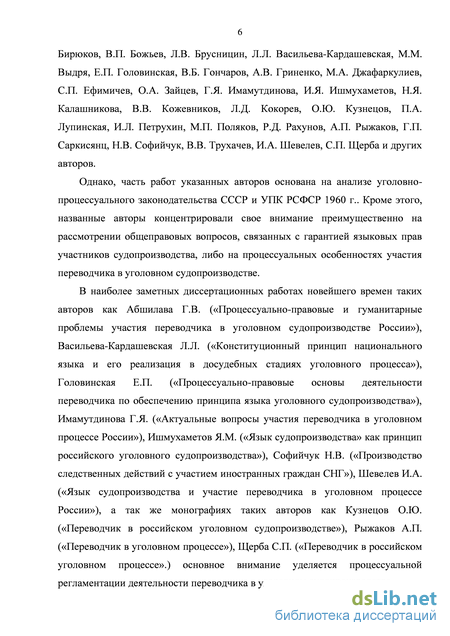 6

Бирюков, В.П. Божьев, Л.В. Брусницин, Л.Л. Васильева-Кардашевская, М.М. Выдря, Е.П. Головинская, В.Б. Гончаров, А.В. Гриненко, М.А. Джафаркулиев, С.П. Ефимичев, О.А. Зайцев, Г.Я. Имамутдинова, И.Я. Ишмухаметов, Н.Я. Калашникова, В.В. Кожевников, Л.Д. Кокорев, О.Ю. Кузнецов, П.А. Лупинская, И.Л. Петрухин, М.П. Поляков, Р.Д. Рахунов, А.П. Рыжаков, Г.П. Саркисянц, Н.В. Софийчук, В.В. Трухачев, И.А. Шевелев, С.П. Щерба и других авторов.

Однако, часть работ указанных авторов основана на анализе уголовно-процессуального законодательства СССР и УПК РСФСР 1960 г.. Кроме этого, названные авторы концентрировали свое внимание преимущественно на рассмотрении общеправовых вопросов, связанных с гарантией языковых прав участников судопроизводства, либо на процессуальных особенностях участия переводчика в уголовном судопроизводстве.

В наиболее заметных диссертационных работах новейшего времен таких авторов как Абшилава Г.В. («Процессуально-правовые и гуманитарные проблемы участия переводчика в уголовном судопроизводстве России»), Васильева-Кардашевская Л.Л. («Конституционный принцип национального языка и его реализация в досудебных стадиях уголовного процесса»), Головинская Е.П. («Процессуально-правовые основы деятельности переводчика по обеспечению принципа языка уголовного судопроизводства»), Имамутдинова Г.Я. («Актуальные вопросы участия переводчика в уголовном процессе России»), Ишмухаметов Я.М. («Язык судопроизводства» как принцип российского уголовного судопроизводства»), Софийчук Н.В. («Производство следственных действий с участием иностранных граждан СНГ»), Шевелев И.А. («Язык судопроизводства и участие переводчика в уголовном процессе России»), а так же монографиях таких авторов как Кузнецов О.Ю. («Переводчик в российском уголовном судопроизводстве»), Рыжаков А.П. («Переводчик в уголовном процессе»), Щерба С.П. («Переводчик в российском уголовном процессе».) основное внимание уделяется процессуальной регламентации деятельности переводчика в у

dsLib.net
библиотека диссертаций